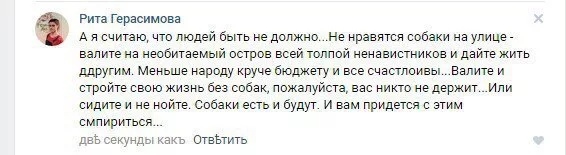 Рита Герасимова

А я считаю, что людей быть не должно...Не нравятся собаки на улице - валите на необитаемый остров всей толпой ненавистников и дайте жить ддругим. Меньше народу круче бюджету и все счастлоивы...Валите и стройте свою жизнь без собак, пожалуйста, вас никто не держит...Или сидите и не нойте. Собаки есть и будут. И вам придется с этим смпириться...

двѣ секунды какъ Отвѣтить